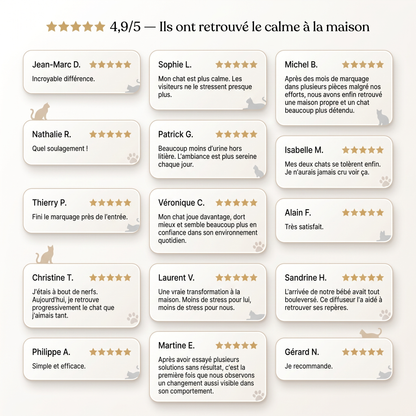 ★★★★★ 4,9/5 — Ils ont retrouvé le calme à la maison

Jean-Marc D. ★★★★★
Incroyable différence.

Nathalie R. ★★★★★
Quel soulagement !

Thierry P. ★★★★★
Fini le marquage près de l'entrée.

Christine T. ★★★★★
J'étais à bout de nerfs. Aujourd'hui, je retrouve progressivement le chat que j'aimais tant.

Philippe A. ★★★★★
Simple et efficace.

Sophie L. ★★★★★
Mon chat est plus calme. Les visiteurs ne le stressent presque plus.

Patrick G. ★★★★★
Beaucoup moins d'urine hors litière. L'ambiance est plus sereine chaque jour.

Véronique C. ★★★★★
Mon chat joue davantage, dort mieux et semble beaucoup plus en confiance dans son environnement quotidien.

Laurent V. ★★★★★
Une vraie transformation à la maison. Moins de stress pour lui, moins de stress pour nous.

Martine E. ★★★★★
Après avoir essayé plusieurs solutions sans résultat, c'est la première fois que nous observons un changement aussi visible dans son comportement.

Michel B. ★★★★★
Après des mois de marquage dans plusieurs pièces malgré nos efforts, nous avons enfin retrouvé une maison propre et un chat beaucoup plus détendu.

Isabelle M. ★★★★★
Mes deux chats se tolèrent enfin. Je n'aurais jamais cru voir ça.

Alain F. ★★★★★
Très satisfait.

Sandrine H. ★★★★★
L'arrivée de notre bébé avait tout bouleversé. Ce diffuseur l'a aidé à retrouver ses repères.

Gérard N. ★★★★★
Je recommande.